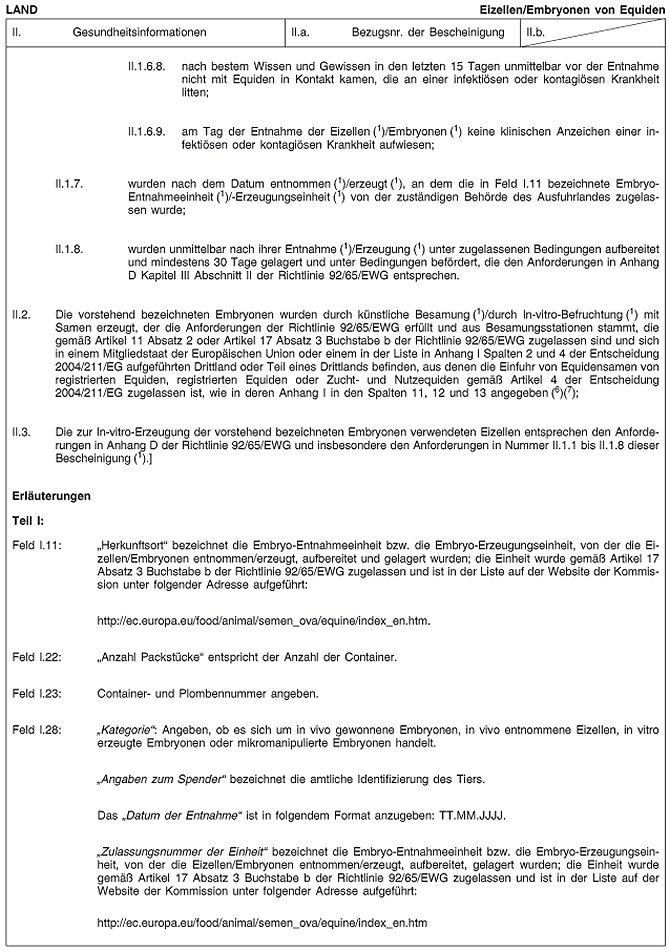 LAND

Eizellen/Embryonen von Equiden

| II. Gesundheitsinformationen | II.a. Bezugsnr. der Bescheinigung | II.b. |
|---|---|---|

II.1.6.8. nach bestem Wissen und Gewissen in den letzten 15 Tagen unmittelbar vor der Entnahme nicht mit Equiden in Kontakt kamen, die an einer infektiösen oder kontagiösen Krankheit litten;

II.1.6.9. am Tag der Entnahme der Eizellen ($^1$)/Embryonen ($^1$) keine klinischen Anzeichen einer infektiösen oder kontagiösen Krankheit aufwiesen;

II.1.7. wurden nach dem Datum entnommen ($^1$)/erzeugt ($^1$), an dem die in Feld I.11 bezeichnete Embryo-Entnahmeeinheit ($^1$)/-Erzeugungseinheit ($^1$) von der zuständigen Behörde des Ausfuhrlandes zugelassen wurde;

II.1.8. wurden unmittelbar nach ihrer Entnahme ($^1$)/Erzeugung ($^1$) unter zugelassenen Bedingungen aufbereitet und mindestens 30 Tage gelagert und unter Bedingungen befördert, die den Anforderungen in Anhang D Kapitel III Abschnitt II der Richtlinie 92/65/EWG entsprechen.

II.2. Die vorstehend bezeichneten Embryonen wurden durch künstliche Besamung ($^1$)/durch In-vitro-Befruchtung ($^1$) mit Samen erzeugt, der die Anforderungen der Richtlinie 92/65/EWG erfüllt und aus Besamungsstationen stammt, die gemäß Artikel 11 Absatz 2 oder Artikel 17 Absatz 3 Buchstabe b der Richtlinie 92/65/EWG zugelassen sind und sich in einem Mitgliedstaat der Europäischen Union oder einem in der Liste in Anhang I Spalten 2 und 4 der Entscheidung 2004/211/EG aufgeführten Drittland oder Teil eines Drittlands befinden, aus denen die Einfuhr von Equidensamen von registrierten Equiden, registrierten Equiden oder Zucht- und Nutzequiden gemäß Artikel 4 der Entscheidung 2004/211/EG zugelassen ist, wie in deren Anhang I in den Spalten 11, 12 und 13 angegeben ($^6$)($^7$);

II.3. Die zur In-vitro-Erzeugung der vorstehend bezeichneten Embryonen verwendeten Eizellen entsprechen den Anforderungen in Anhang D der Richtlinie 92/65/EWG und insbesondere den Anforderungen in Nummer II.1.1 bis II.1.8 dieser Bescheinigung ($^1$).]

Erläuterungen

Teil I:

Feld I.11: „Herkunftsort“ bezeichnet die Embryo-Entnahmeeinheit bzw. die Embryo-Erzeugungseinheit, von der die Eizellen/Embryonen entnommen/erzeugt, aufbereitet und gelagert wurden; die Einheit wurde gemäß Artikel 17 Absatz 3 Buchstabe b der Richtlinie 92/65/EWG zugelassen und ist in der Liste auf der Website der Kommission unter folgender Adresse aufgeführt:

http://ec.europa.eu/food/animal/semen_ova/equine/index_en.htm.

Feld I.22: „Anzahl Packstücke“ entspricht der Anzahl der Container.

Feld I.23: Container- und Plombennummer angeben.

Feld I.28: „Kategorie“: Angeben, ob es sich um in vivo gewonnene Embryonen, in vivo entnommene Eizellen, in vitro erzeugte Embryonen oder mikromanipulierte Embryonen handelt.

„Angaben zum Spender“ bezeichnet die amtliche Identifizierung des Tiers.

Das „Datum der Entnahme“ ist in folgendem Format anzugeben: TT.MM.JJJJ.

„Zulassungsnummer der Einheit“ bezeichnet die Embryo-Entnahmeeinheit bzw. die Embryo-Erzeugungseinheit, von der die Eizellen/Embryonen entnommen/erzeugt, aufbereitet, gelagert wurden; die Einheit wurde gemäß Artikel 17 Absatz 3 Buchstabe b der Richtlinie 92/65/EWG zugelassen und ist in der Liste auf der Website der Kommission unter folgender Adresse aufgeführt:

http://ec.europa.eu/food/animal/semen_ova/equine/index_en.htm